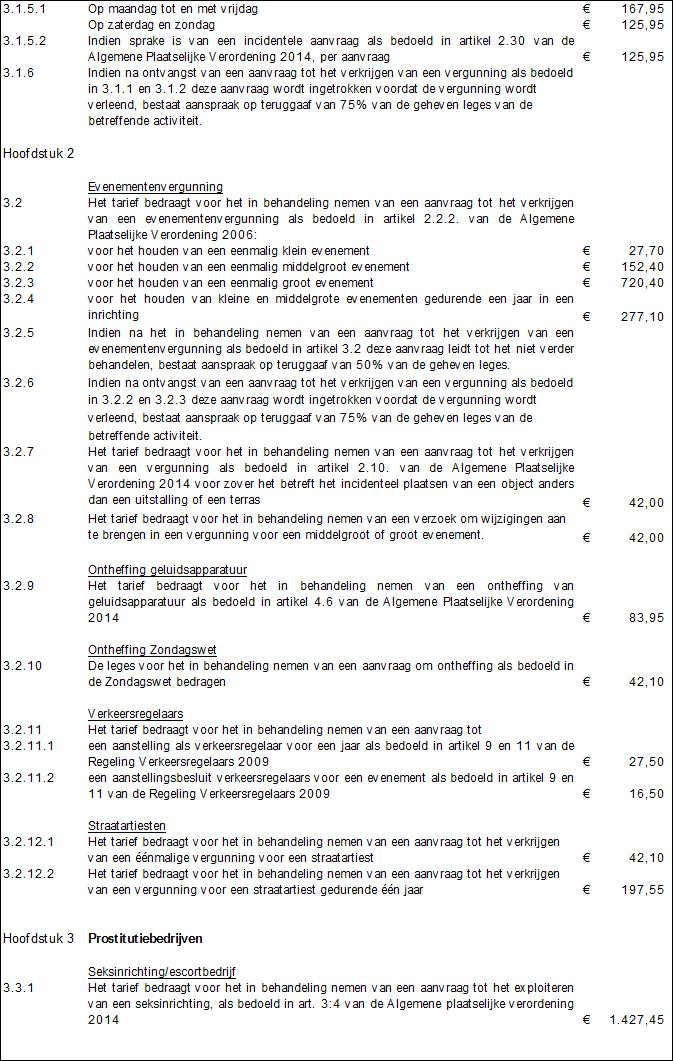 | | | | |
|---|---|---|---|
| 3.1.5.1 | Op maandag tot en met vrijdag | € | 167,95 |
| | Op zaterdag en zondag | € | 125,95 |
| 3.1.5.2 | Indien sprake is van een incidentele aanvraag als bedoeld in artikel 2.30 van de Algemene Plaatselijke Verordening 2014, per aanvraag | € | 125,95 |
| 3.1.6 | Indien na ontvangst van een aanvraag tot het verkrijgen van een vergunning als bedoeld in 3.1.1 en 3.1.2 deze aanvraag wordt ingetrokken voordat de vergunning wordt verleend, bestaat aanspraak op teruggaaf van 75% van de geheven leges van de betreffende activiteit. | | |
| Hoofdstuk 2 | | | |
| | Evenementenvergunning | | |
| 3.2 | Het tarief bedraagt voor het in behandeling nemen van een aanvraag tot het verkrijgen van een evenementenvergunning als bedoeld in artikel 2.2.2. van de Algemene Plaatselijke Verordening 2006: | | |
| 3.2.1 | voor het houden van een eenmalig klein evenement | € | 27,70 |
| 3.2.2 | voor het houden van een eenmalig middelgroot evenement | € | 152,40 |
| 3.2.3 | voor het houden van een eenmalig groot evenement | € | 720,40 |
| 3.2.4 | voor het houden van kleine en middelgrote evenementen gedurende een jaar in een inrichting | € | 277,10 |
| 3.2.5 | Indien na het in behandeling nemen van een aanvraag tot het verkrijgen van een evenementenvergunning als bedoeld in artikel 3.2 deze aanvraag leidt tot het niet verder behandelen, bestaat aanspraak op teruggaaf van 50% van de geheven leges. | | |
| 3.2.6 | Indien na ontvangst van een aanvraag tot het verkrijgen van een vergunning als bedoeld in 3.2.2 en 3.2.3 deze aanvraag wordt ingetrokken voordat de vergunning wordt verleend, bestaat aanspraak op teruggaaf van 75% van de geheven leges van de betreffende activiteit. | | |
| 3.2.7 | Het tarief bedraagt voor het in behandeling nemen van een aanvraag tot het verkrijgen van een vergunning als bedoeld in artikel 2.10. van de Algemene Plaatselijke Verordening 2014 voor zover het betreft het incidenteel plaatsen van een object anders dan een uitstalling of een terras | € | 42,00 |
| 3.2.8 | Het tarief bedraagt voor het in behandeling nemen van een verzoek om wijzigingen aan te brengen in een vergunning voor een middelgroot of groot evenement. | € | 42,00 |
| | Ontheffing geluidsapparatuur | | |
| 3.2.9 | Het tarief bedraagt voor het in behandeling nemen van een ontheffing van geluidsapparatuur als bedoeld in artikel 4.6 van de Algemene Plaatselijke Verordening 2014 | € | 83,95 |
| | Ontheffing Zondagswet | | |
| 3.2.10 | De leges voor het in behandeling nemen van een aanvraag om ontheffing als bedoeld in de Zondagswet bedragen | € | 42,10 |
| | Verkeersregelaars | | |
| 3.2.11 | Het tarief bedraagt voor het in behandeling nemen van een aanvraag tot | | |
| 3.2.11.1 | een aanstelling als verkeersregelaar voor een jaar als bedoeld in artikel 9 en 11 van de Regeling Verkeersregelaars 2009 | € | 27,50 |
| 3.2.11.2 | een aanstellingsbesluit verkeersregelaars voor een evenement als bedoeld in artikel 9 en 11 van de Regeling Verkeersregelaars 2009 | € | 16,50 |
| | Straatartiesten | | |
| 3.2.12.1 | Het tarief bedraagt voor het in behandeling nemen van een aanvraag tot het verkrijgen van een éénmalige vergunning voor een straatartiest | € | 42,10 |
| 3.2.12.2 | Het tarief bedraagt voor het in behandeling nemen van een aanvraag tot het verkrijgen van een vergunning voor een straatartiest gedurende één jaar | € | 197,55 |
| Hoofdstuk 3 | Prostitutiebedrijven | | |
| | Seksinrichting/escortbedrijf | | |
| 3.3.1 | Het tarief bedraagt voor het in behandeling nemen van een aanvraag tot het exploiteren van een seksinrichting, als bedoeld in art. 3:4 van de Algemene plaatselijke verordening 2014 | € | 1.427,45 |